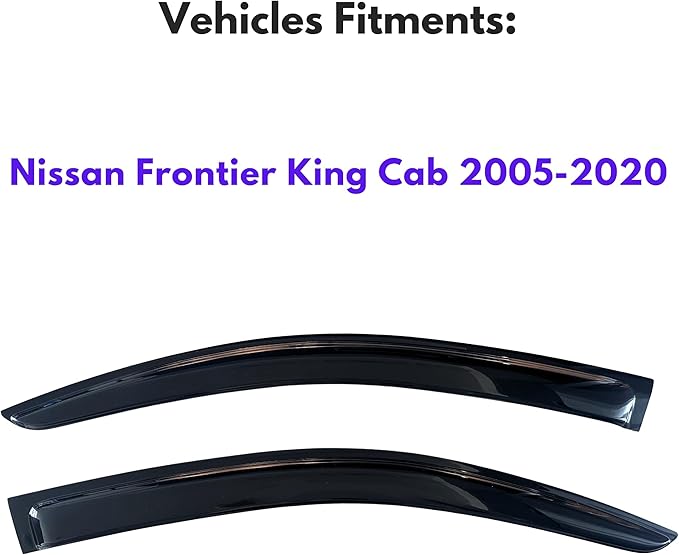 Vehicles Fitments:

Nissan Frontier King Cab 2005-2020